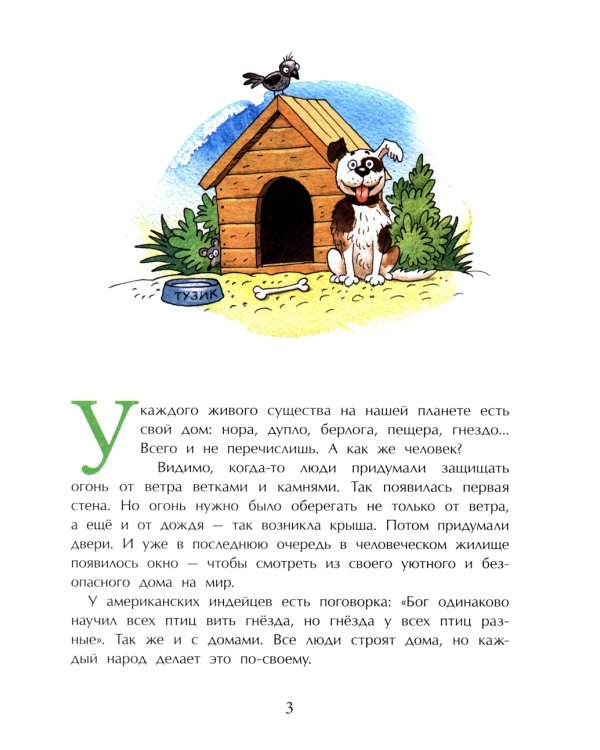 ТУЗИК

У каждого живого существа на нашей планете есть свой дом: нора, дупло, берлога, пещера, гнездо... Всего и не перечислишь. А как же человек?

Видимо, когда-то люди придумали защищать огонь от ветра ветками и камнями. Так появилась первая стена. Но огонь нужно было оберегать не только от ветра, а ещё и от дождя — так возникла крыша. Потом придумали двери. И уже в последнюю очередь в человеческом жилище появилось окно — чтобы смотреть из своего уютного и безопасного дома на мир.

У американских индейцев есть поговорка: «Бог одинаково научил всех птиц вить гнёзда, но гнёзда у всех птиц разные». Так же и с домами. Все люди строят дома, но каждый народ делает это по-своему.

3